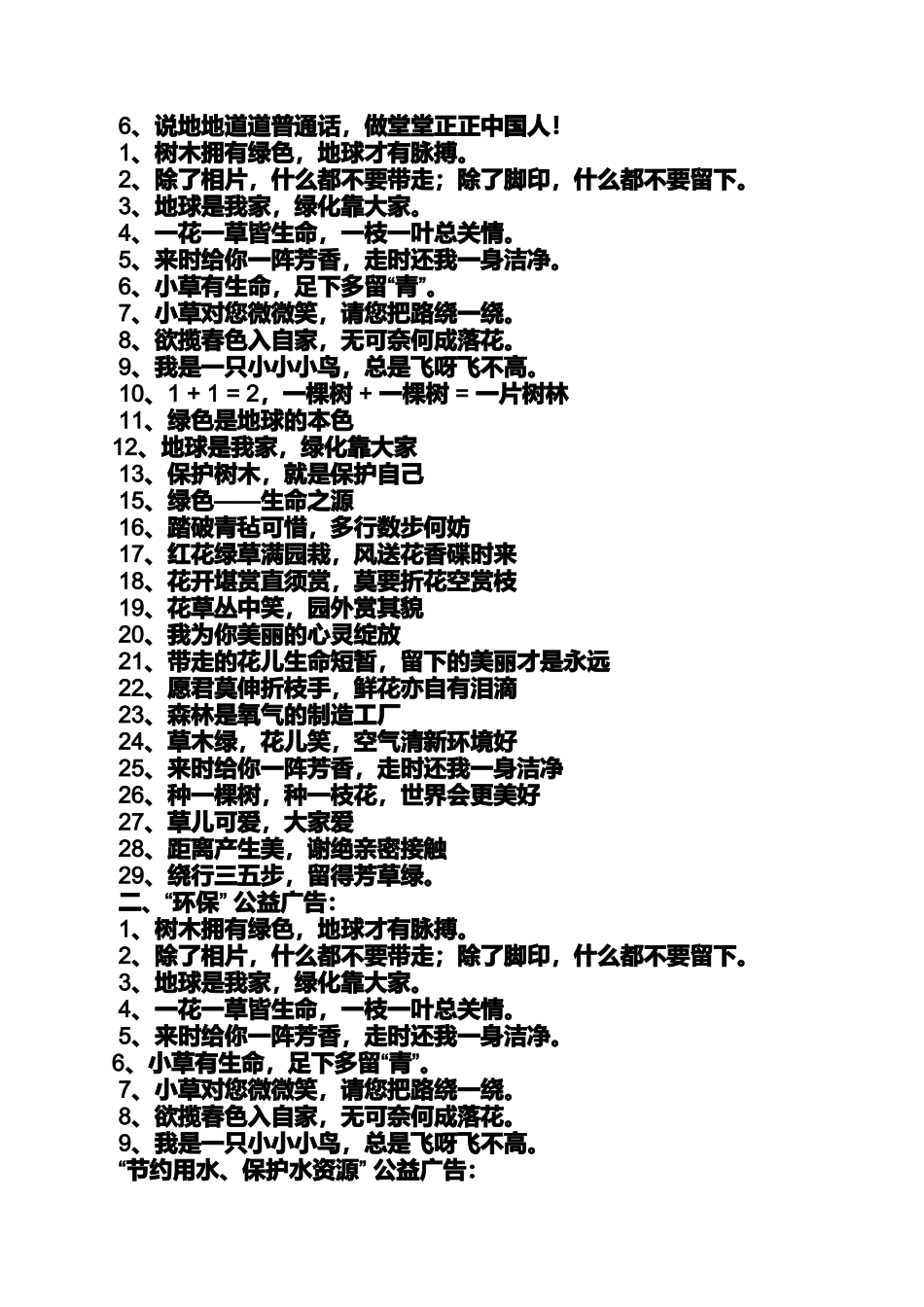 6、说地地道道普通话，做堂堂正正中国人！
1、树木拥有绿色，地球才有脉搏。
2、除了相片，什么都不要带走；除了脚印，什么都不要留下。
3、地球是我家，绿化靠大家。
4、一花一草皆生命，一枝一叶总关情。
5、来时给你一阵芳香，走时还我一身洁净。
6、小草有生命，足下多留“青”。
7、小草对您微微笑，请您把路绕一绕。
8、欲揽春色入自家，无可奈何成落花。
9、我是一只小小小鸟，总是飞呀飞不高。
10、1 + 1 = 2，一棵树 + 一棵树 = 一片树林
11、绿色是地球的本色
12、地球是我家，绿化靠大家
13、保护树木，就是保护自己
15、绿色——生命之源
16、踏破青毡可惜，多行数步何妨
17、红花绿草满园栽，风送花香碟时来
18、花开堪赏直须赏，莫要折花空赏枝
19、花草丛中笑，园外赏其貌
20、我为你美丽的心灵绽放
21、带走的花儿生命短暂，留下的美丽才是永远
22、愿君莫伸折枝手，鲜花亦自有泪滴
23、森林是氧气的制造工厂
24、草木绿，花儿笑，空气清新环境好
25、来时给你一阵芳香，走时还我一身洁净
26、种一棵树，种一枝花，世界会更美好
27、草儿可爱，大家爱
28、距离产生美，谢绝亲密接触
29、绕行三五步，留得芳草绿。
二、“环保” 公益广告：
1、树木拥有绿色，地球才有脉搏。
2、除了相片，什么都不要带走；除了脚印，什么都不要留下。
3、地球是我家，绿化靠大家。
4、一花一草皆生命，一枝一叶总关情。
5、来时给你一阵芳香，走时还我一身洁净。
6、小草有生命，足下多留“青”。
7、小草对您微微笑，请您把路绕一绕。
8、欲揽春色入自家，无可奈何成落花。
9、我是一只小小小鸟，总是飞呀飞不高。
“节约用水、保护水资源” 公益广告：